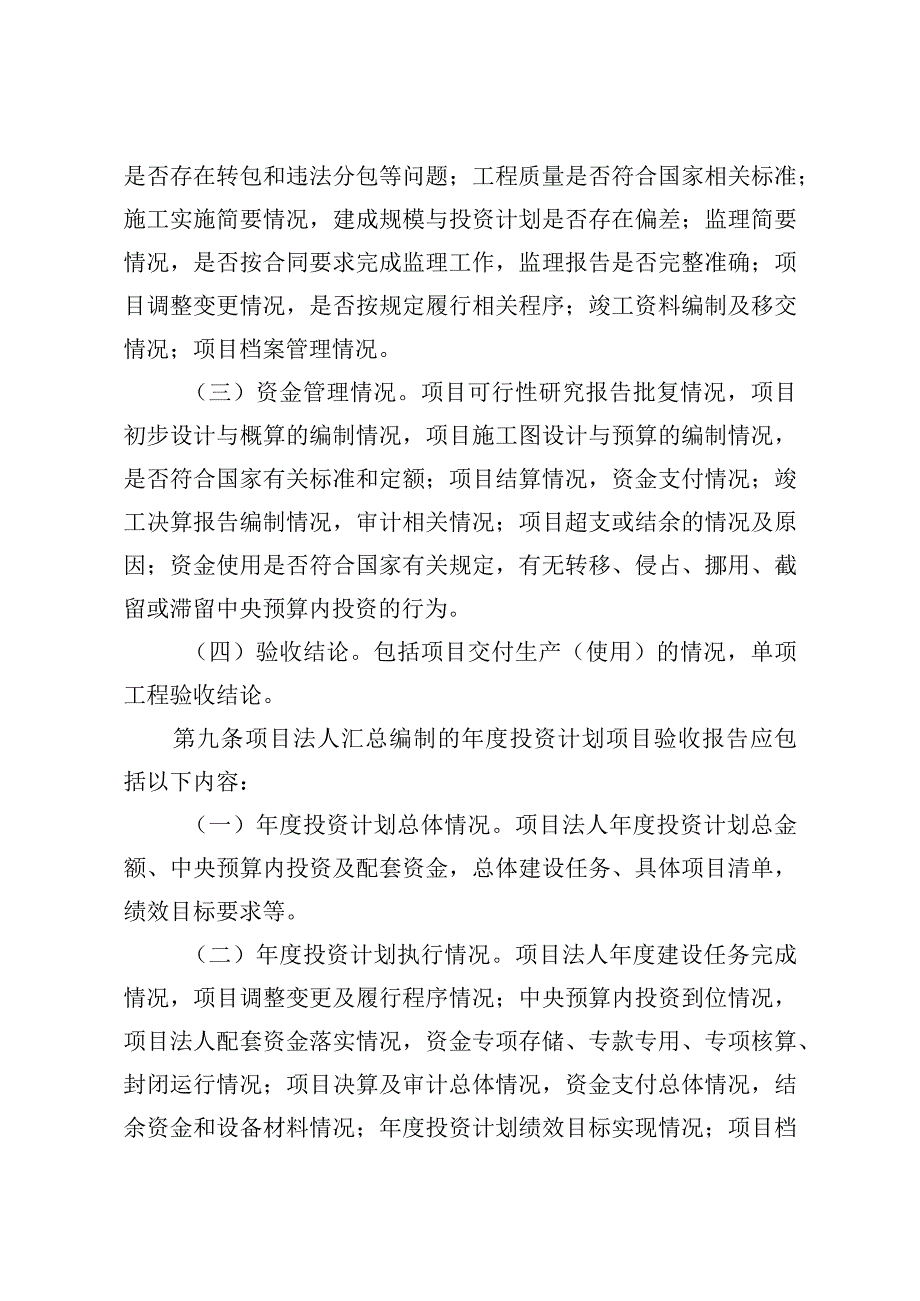 是否存在转包和违法分包等问题；工程质量是否符合国家相关标准；施工实施简要情况，建成规模与投资计划是否存在偏差；监理简要情况，是否按合同要求完成监理工作，监理报告是否完整准确；项目调整变更情况，是否按规定履行相关程序；竣工资料编制及移交情况；项目档案管理情况。

（三）资金管理情况。项目可行性研究报告批复情况，项目初步设计与概算的编制情况，项目施工图设计与预算的编制情况，是否符合国家有关标准和定额；项目结算情况，资金支付情况；竣工决算报告编制情况，审计相关情况；项目超支或结余的情况及原因；资金使用是否符合国家有关规定，有无转移、侵占、挪用、截留或滞留中央预算内投资的行为。

（四）验收结论。包括项目交付生产（使用）的情况，单项工程验收结论。

第九条项目法人汇总编制的年度投资计划项目验收报告应包括以下内容：

（一）年度投资计划总体情况。项目法人年度投资计划总金额、中央预算内投资及配套资金，总体建设任务、具体项目清单，绩效目标要求等。

（二）年度投资计划执行情况。项目法人年度建设任务完成情况，项目调整变更及履行程序情况；中央预算内投资到位情况，项目法人配套资金落实情况，资金专项存储、专款专用、专项核算、封闭运行情况；项目决算及审计总体情况，资金支付总体情况，结余资金和设备材料情况；年度投资计划绩效目标实现情况；项目档